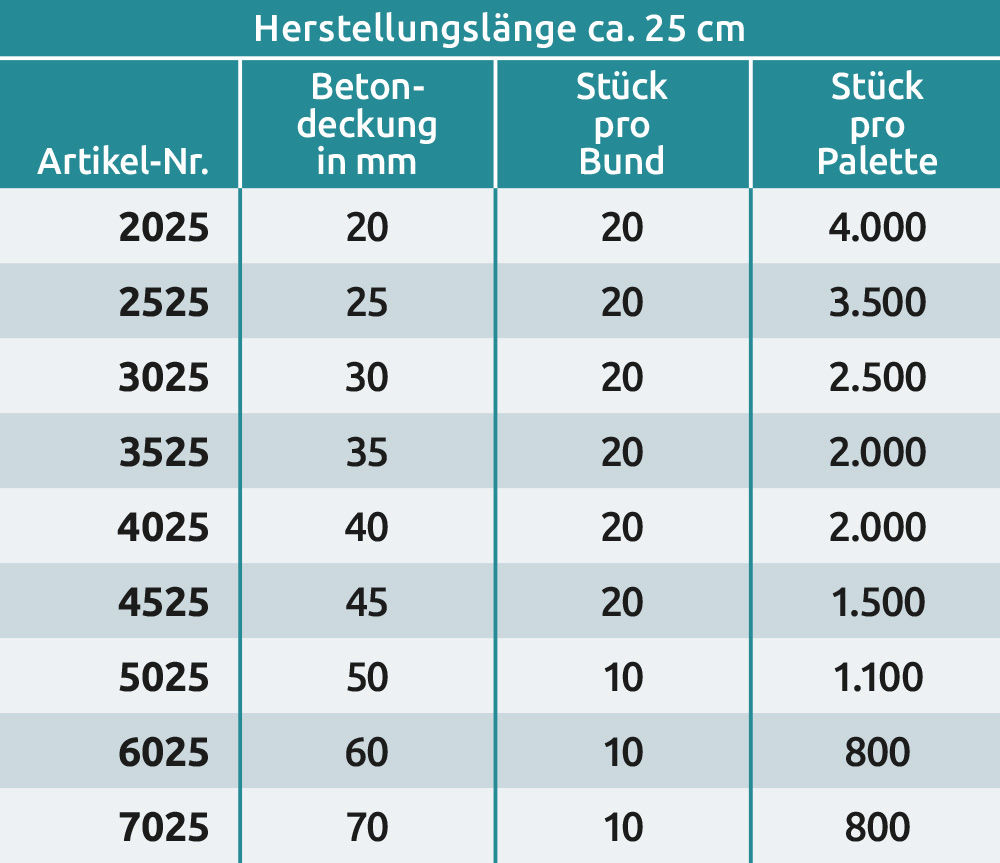 Herstellungslänge ca. 25 cm

| Artikel-Nr. | Betondeckung in mm | Stück pro Bund | Stück pro Palette |
|---|---|---|---|
| 2025 | 20 | 20 | 4.000 |
| 2525 | 25 | 20 | 3.500 |
| 3025 | 30 | 20 | 2.500 |
| 3525 | 35 | 20 | 2.000 |
| 4025 | 40 | 20 | 2.000 |
| 4525 | 45 | 20 | 1.500 |
| 5025 | 50 | 10 | 1.100 |
| 6025 | 60 | 10 | 800 |
| 7025 | 70 | 10 | 800 |